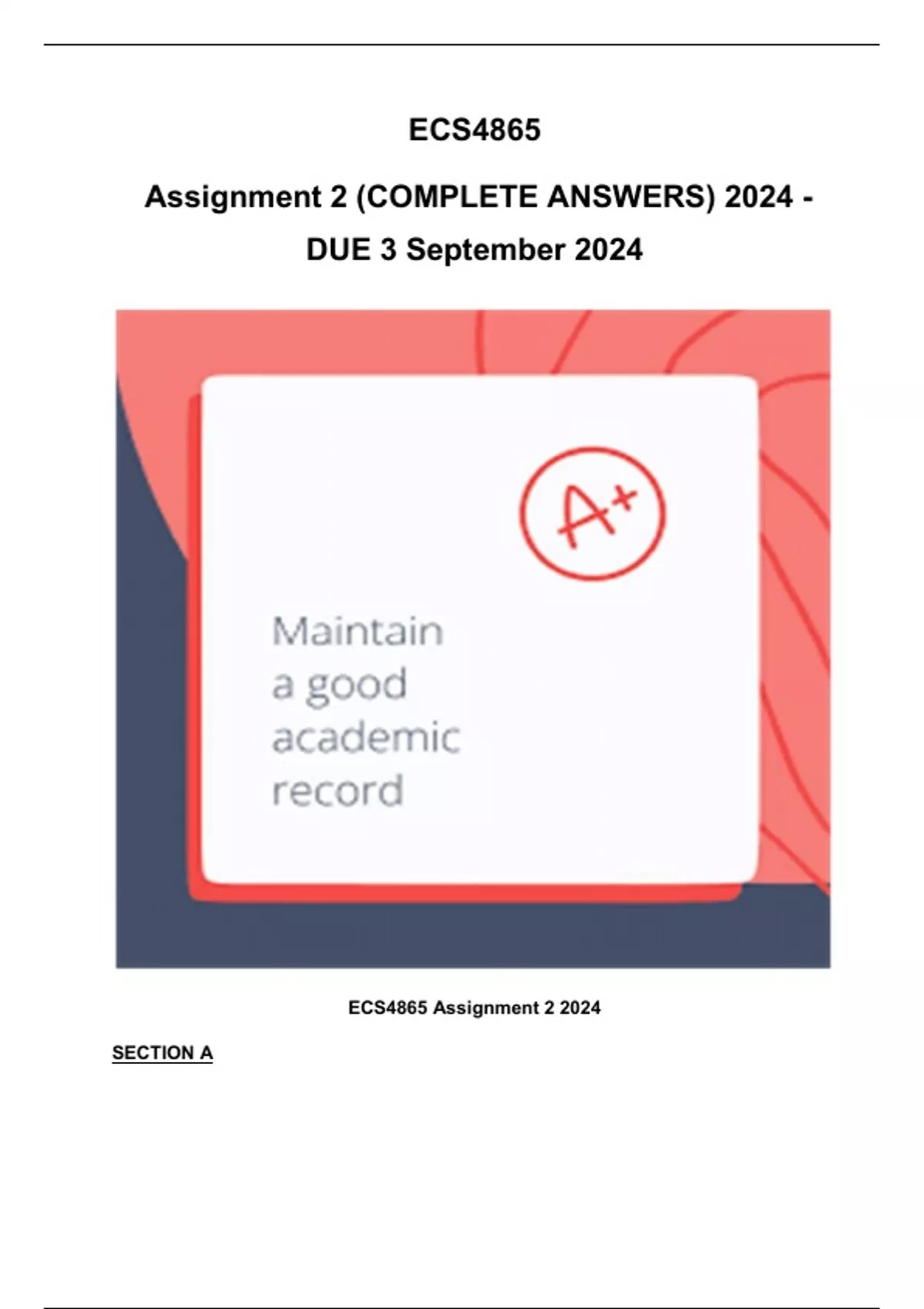 ECS4865

Assignment 2 (COMPLETE ANSWERS) 2024 - DUE 3 September 2024

A+

Maintain a good academic record

ECS4865 Assignment 2 2024

SECTION A